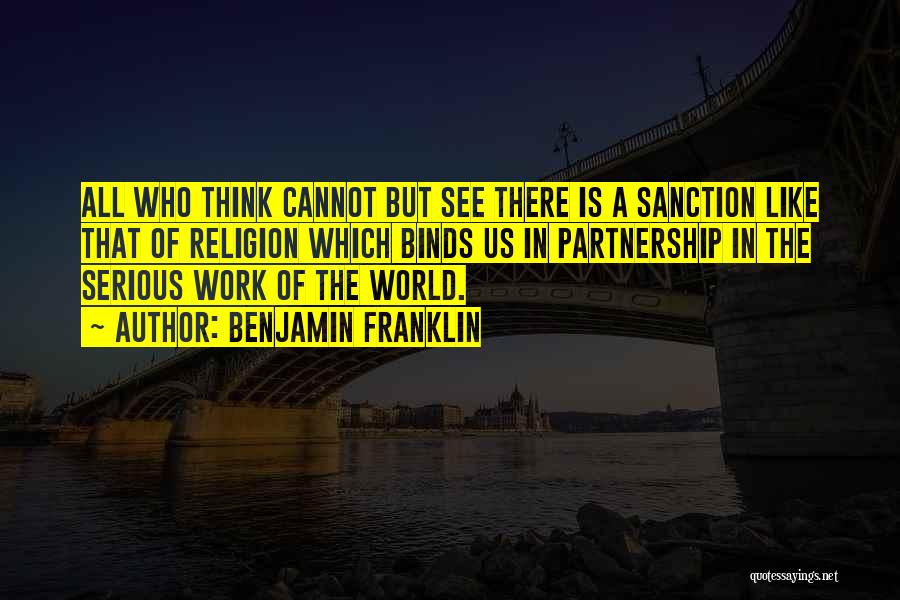 ALL WHO THINK CANNOT BUT SEE THERE IS A SANCTION LIKE THAT OF RELIGION WHICH BINDS US IN PARTNERSHIP IN THE SERIOUS WORK OF THE WORLD.

~ AUTHOR: BENJAMIN FRANKLIN

quotessayings.net